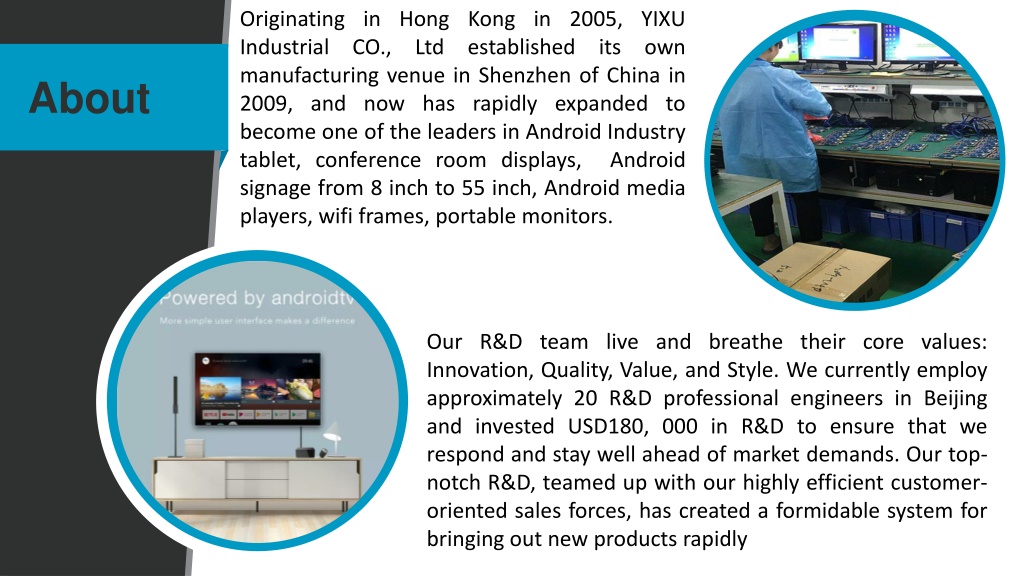 About

Originating in Hong Kong in 2005, YIXU Industrial CO., Ltd established its own manufacturing venue in Shenzhen of China in 2009, and now has rapidly expanded to become one of the leaders in Android Industry tablet, conference room displays, Android signage from 8 inch to 55 inch, Android media players, wifi frames, portable monitors.

Powered by androidtv
More simple user interface makes a difference

Our R&D team live and breathe their core values: Innovation, Quality, Value, and Style. We currently employ approximately 20 R&D professional engineers in Beijing and invested USD180, 000 in R&D to ensure that we respond and stay well ahead of market demands. Our top-notch R&D, teamed up with our highly efficient customer-oriented sales forces, has created a formidable system for bringing out new products rapidly